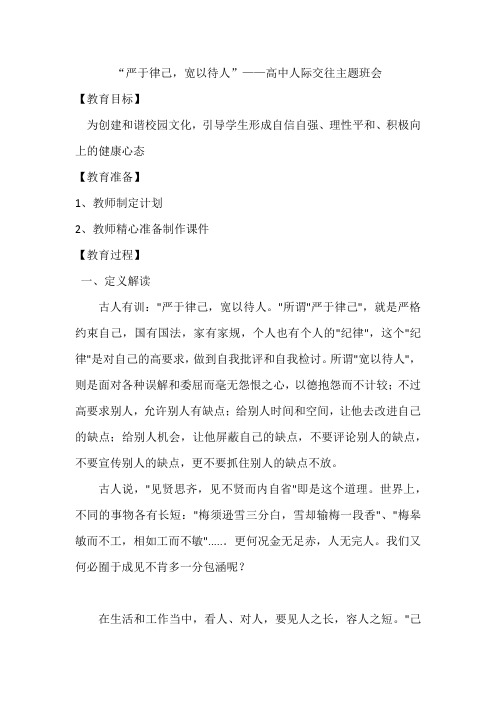 “严于律己，宽以待人”——高中人际交往主题班会

【教育目标】

为创建和谐校园文化，引导学生形成自信自强、理性平和、积极向上的健康心态

【教育准备】

1、教师制定计划

2、教师精心准备制作课件

【教育过程】

一、定义解读

古人有训："严于律己，宽以待人。"所谓"严于律己"，就是严格约束自己，国有国法，家有家规，个人也有个人的"纪律"，这个"纪律"是对自己的高要求，做到自我批评和自我检讨。所谓"宽以待人"，则是面对各种误解和委屈而毫无怨恨之心，以德抱怨而不计较；不过高要求别人，允许别人有缺点；给别人时间和空间，让他去改进自己的缺点；给别人机会，让他屏蔽自己的缺点，不要评论别人的缺点，不要宣传别人的缺点，更不要抓住别人的缺点不放。

古人说，"见贤思齐，见不贤而内自省"即是这个道理。世界上，不同的事物各有长短："梅须逊雪三分白，雪却输梅一段香"、"梅皋敏而不工，相如工而不敏"...... 更何况金无足赤，人无完人。我们又何必囿于成见不肯多一分包涵呢？

在生活和工作当中，看人、对人，要见人之长，容人之短。"己